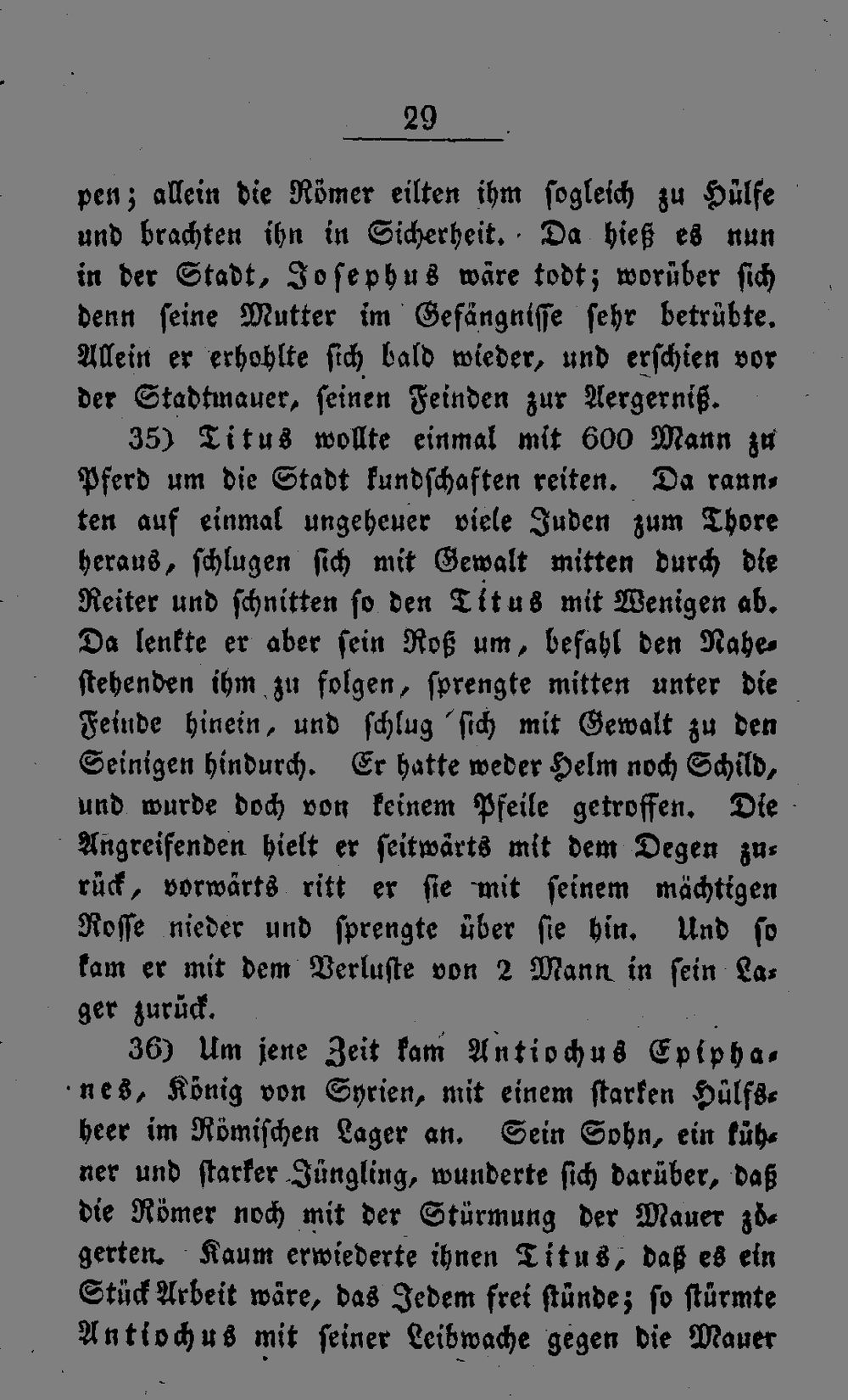 29

pen; allein die Römer eilten ihm sogleich zu Hülfe und brachten ihn in Sicherheit. Da hieß es nun in der Stadt, Josephus wäre todt; worüber sich denn seine Mutter im Gefängnisse sehr betrübte. Allein er erhohlte sich bald wieder, und erschien vor der Stadtmauer, seinen Feinden zur Aergerniß.

35) Titus wollte einmal mit 600 Mann zu Pferd um die Stadt kundschaften reiten. Da rannten auf einmal ungeheuer viele Juden zum Thore heraus, schlugen sich mit Gewalt mitten durch die Reiter und schnitten so den Titus mit Wenigen ab. Da lenkte er aber sein Roß um, befahl den Nahestehenden ihm zu folgen, sprengte mitten unter die Feinde hinein, und schlug sich mit Gewalt zu den Seinigen hindurch. Er hatte weder Helm noch Schild, und wurde doch von keinem Pfeile getroffen. Die Angreifenden hielt er seitwärts mit dem Degen zurück, vorwärts ritt er sie mit seinem mächtigen Rosse nieder und sprengte über sie hin. Und so kam er mit dem Verluste von 2 Mann in sein Lager zurück.

36) Um jene Zeit kam Antiochus Epiphanes, König von Syrien, mit einem starken Hülfsheer im Römischen Lager an. Sein Sohn, ein kühner und starker Jüngling, wunderte sich darüber, daß die Römer noch mit der Stürmung der Mauer zögerten. Kaum erwiederte ihnen Titus, daß es ein Stück Arbeit wäre, das Jedem frei stünde; so stürmte Antiochus mit seiner Leibwache gegen die Mauer